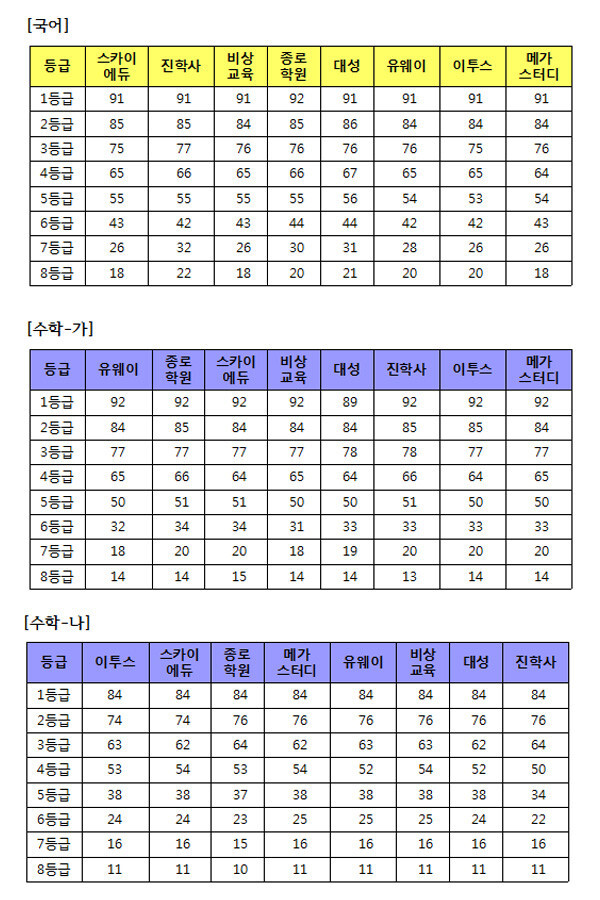 [국어]

| 등급 | 스카이 에듀 | 진학사 | 비상 교육 | 종로 학원 | 대성 | 유웨이 | 이투스 | 메가 스터디 |
|---|---|---|---|---|---|---|---|---|
| 1등급 | 91 | 91 | 91 | 92 | 91 | 91 | 91 | 91 |
| 2등급 | 85 | 85 | 84 | 85 | 86 | 84 | 84 | 84 |
| 3등급 | 75 | 77 | 76 | 76 | 76 | 76 | 75 | 76 |
| 4등급 | 65 | 66 | 65 | 66 | 67 | 65 | 65 | 64 |
| 5등급 | 55 | 55 | 55 | 55 | 56 | 54 | 53 | 54 |
| 6등급 | 43 | 42 | 43 | 44 | 44 | 42 | 42 | 43 |
| 7등급 | 26 | 32 | 26 | 30 | 31 | 28 | 26 | 26 |
| 8등급 | 18 | 22 | 18 | 20 | 21 | 20 | 20 | 18 |

[수학-가]

| 등급 | 유웨이 | 종로 학원 | 스카이 에듀 | 비상 교육 | 대성 | 진학사 | 이투스 | 메가 스터디 |
|---|---|---|---|---|---|---|---|---|
| 1등급 | 92 | 92 | 92 | 92 | 89 | 92 | 92 | 92 |
| 2등급 | 84 | 85 | 84 | 84 | 84 | 85 | 85 | 84 |
| 3등급 | 77 | 77 | 77 | 77 | 78 | 78 | 77 | 77 |
| 4등급 | 65 | 66 | 64 | 65 | 64 | 66 | 64 | 65 |
| 5등급 | 50 | 51 | 51 | 50 | 50 | 51 | 50 | 50 |
| 6등급 | 32 | 34 | 34 | 31 | 33 | 33 | 33 | 33 |
| 7등급 | 18 | 20 | 20 | 18 | 19 | 20 | 20 | 20 |
| 8등급 | 14 | 14 | 15 | 14 | 14 | 13 | 14 | 14 |

[수학-나]

| 등급 | 이투스 | 스카이 에듀 | 종로 학원 | 메가 스터디 | 유웨이 | 비상 교육 | 대성 | 진학사 |
|---|---|---|---|---|---|---|---|---|
| 1등급 | 84 | 84 | 84 | 84 | 84 | 84 | 84 | 84 |
| 2등급 | 74 | 74 | 76 | 76 | 76 | 76 | 76 | 76 |
| 3등급 | 63 | 62 | 64 | 62 | 63 | 63 | 62 | 64 |
| 4등급 | 53 | 54 | 53 | 54 | 52 | 54 | 52 | 50 |
| 5등급 | 38 | 38 | 37 | 38 | 38 | 38 | 38 | 34 |
| 6등급 | 24 | 24 | 23 | 25 | 25 | 25 | 24 | 22 |
| 7등급 | 16 | 16 | 15 | 16 | 16 | 16 | 16 | 16 |
| 8등급 | 11 | 11 | 10 | 11 | 11 | 11 | 11 | 11 |